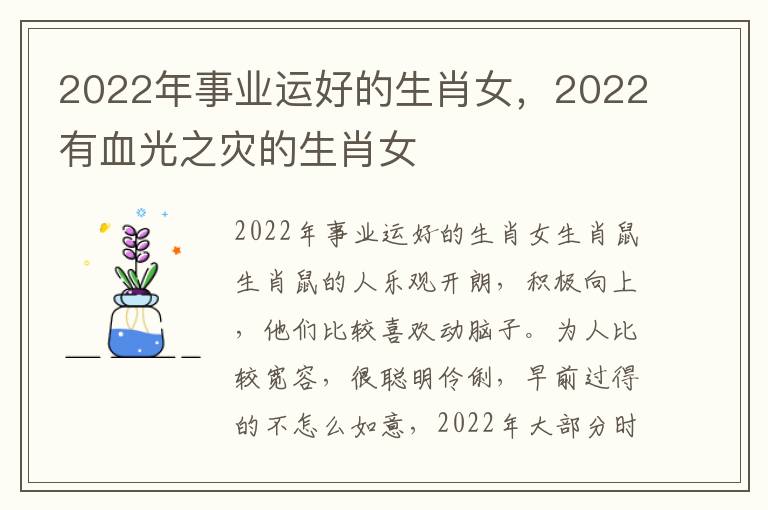 2022年事业运好的生肖女，2022有血光之灾的生肖女

2022年事业运好的生肖女生肖鼠生肖鼠的人乐观开朗，积极向上，他们比较喜欢动脑子。为人比较宽容，很聪明伶俐，早前过得的不怎么如意，2022年大部分时